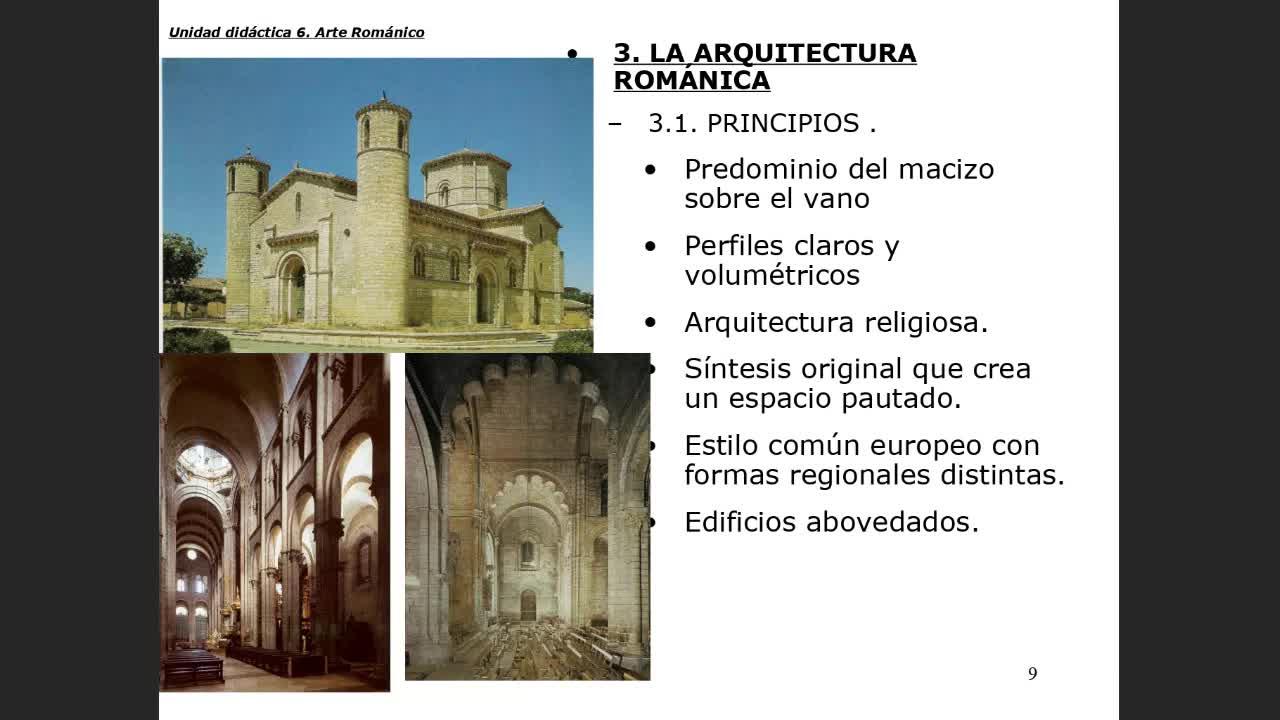 Unidad didáctica 6. Arte Románico

• 3. LA ARQUITECTURA ROMÁNICA

– 3.1. PRINCIPIOS .

• Predominio del macizo sobre el vano

• Perfiles claros y volumétricos

• Arquitectura religiosa.

• Síntesis original que crea un espacio pautado.

• Estilo común europeo con formas regionales distintas.

• Edificios abovedados.

9